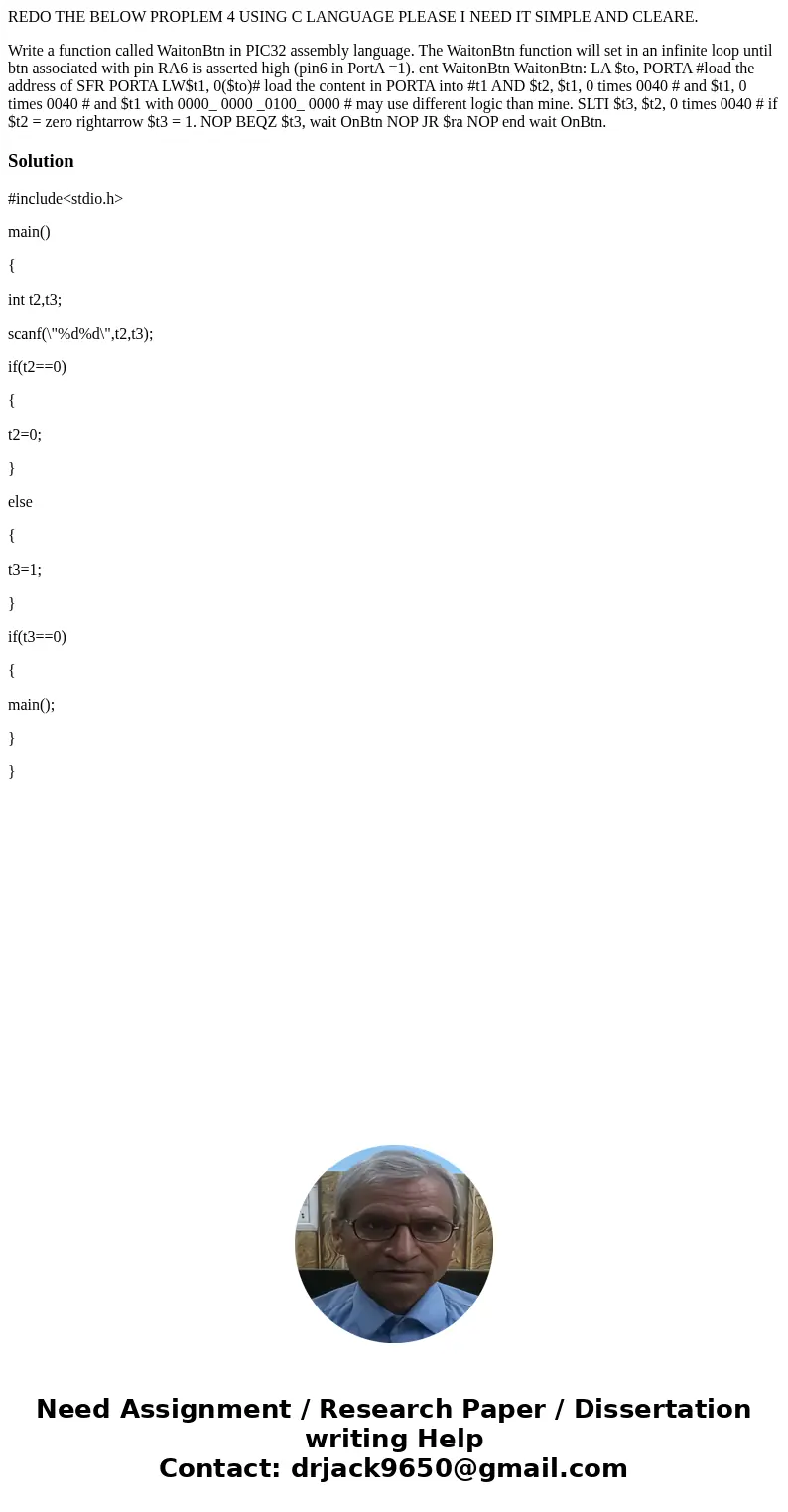 REDO THE BELOW PROPLEM 4 USING C LANGUAGE PLEASE I NEED IT SIMPLE AND CLEARE.

Write a function called WaitonBtn in PIC32 assembly language. The WaitonBtn function will set in an infinite loop until btn associated with pin RA6 is asserted high (pin6 in PortA =1). ent WaitonBtn WaitonBtn: LA $to, PORTA #load the address of SFR PORTA LW$t1, 0($to)# load the content in PORTA into #t1 AND $t2, $t1, 0 times 0040 # and $t1, 0 times 0040 # and $t1 with 0000_ 0000 _0100_ 0000 # may use different logic than mine. SLTI $t3, $t2, 0 times 0040 # if $t2 = zero rightarrow $t3 = 1. NOP BEQZ $t3, wait OnBtn NOP JR $ra NOP end wait OnBtn.

Solution

#include<stdio.h>

main()

{

int t2,t3;

scanf(\"%d%d\",t2,t3);

if(t2==0)

{

t2=0;

}

else

{

t3=1;

}

if(t3==0)

{

main();

}

}

Need Assignment / Research Paper / Dissertation writing Help
Contact: drjack9650@gmail.com